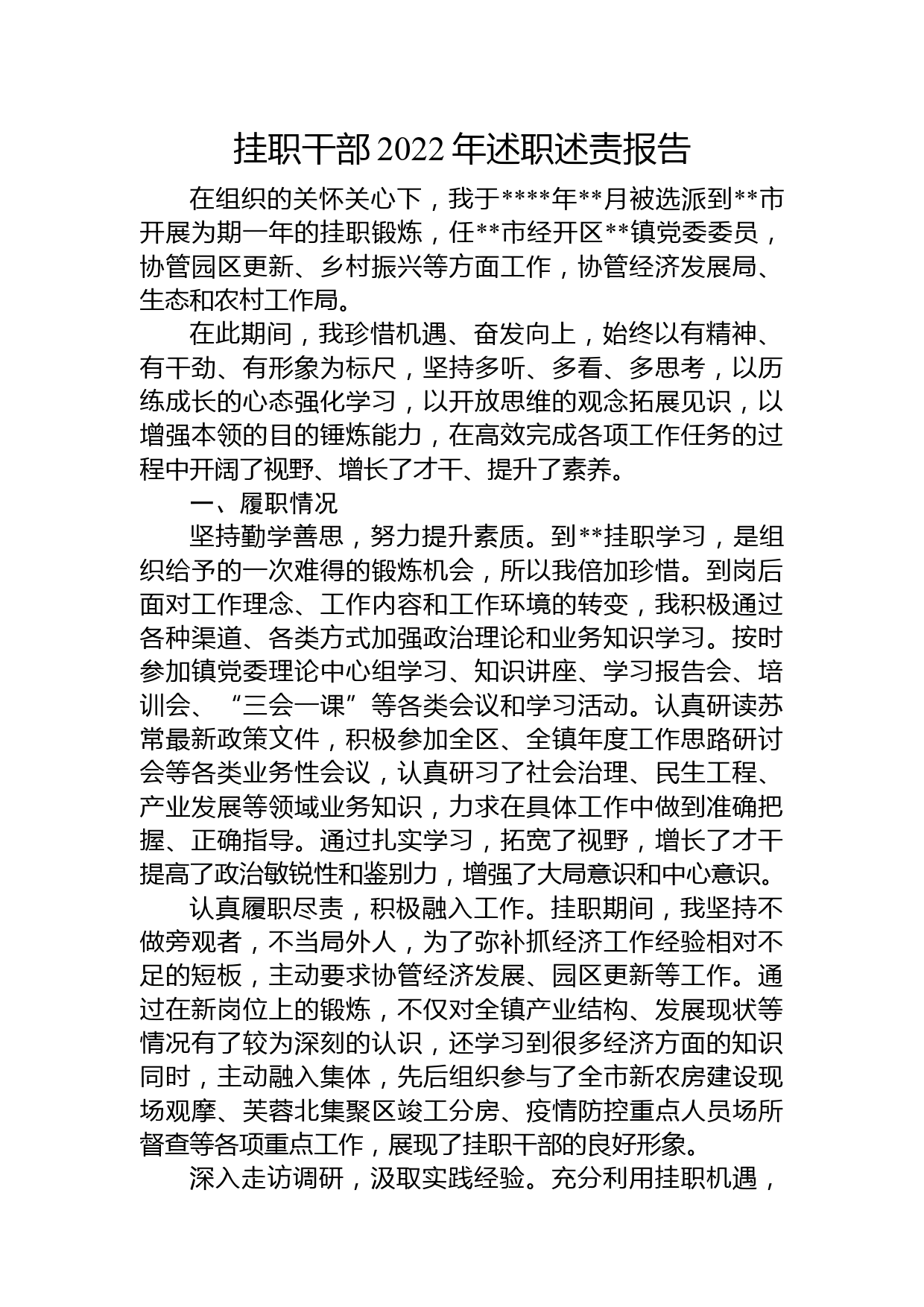 挂职干部 2022 年述职述责报告

在组织的关怀关心下，我于****年**月被选派到**市开展为期一年的挂职锻炼，任**市经开区**镇党委委员，协管园区更新、乡村振兴等方面工作，协管经济发展局、生态和农村工作局。

在此期间，我珍惜机遇、奋发向上，始终以有精神、有干劲、有形象为标尺，坚持多听、多看、多思考，以历练成长的心态强化学习，以开放思维的观念拓展见识，以增强本领的目的锤炼能力，在高效完成各项工作任务的过程中开阔了视野、增长了才干、提升了素养。

一、履职情况

坚持勤学善思，努力提升素质。到**挂职学习，是组织给予的一次难得的锻炼机会，所以我倍加珍惜。到岗后面对工作理念、工作内容和工作环境的转变，我积极通过各种渠道、各类方式加强政治理论和业务知识学习。按时参加镇党委理论中心组学习、知识讲座、学习报告会、培训会、“三会一课”等各类会议和学习活动。认真研读苏常最新政策文件，积极参加全区、全镇年度工作思路研讨会等各类业务性会议，认真研习了社会治理、民生工程、产业发展等领域业务知识，力求在具体工作中做到准确把握、正确指导。通过扎实学习，拓宽了视野，增长了才干提高了政治敏锐性和鉴别力，增强了大局意识和中心意识。

认真履职尽责，积极融入工作。挂职期间，我坚持不做旁观者，不当局外人，为了弥补抓经济工作经验相对不足的短板，主动要求协管经济发展、园区更新等工作。通过在新岗位上的锻炼，不仅对全镇产业结构、发展现状等情况有了较为深刻的认识，还学习到很多经济方面的知识同时，主动融入集体，先后组织参与了全市新农房建设现场观摩、芙蓉北集聚区竣工分房、疫情防控重点人员场所督查等各项重点工作，展现了挂职干部的良好形象。

深入走访调研，汲取实践经验。充分利用挂职机遇，